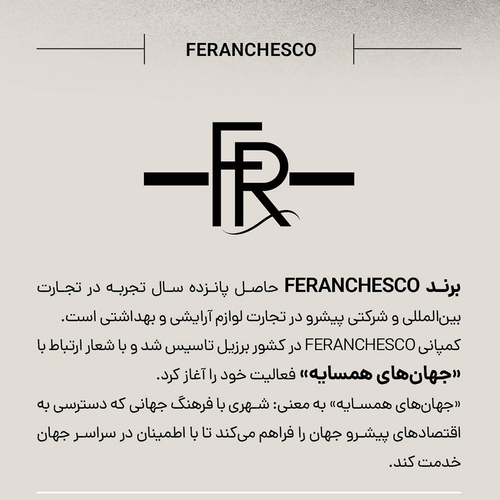 FERANCHESCO

FR

برند FERANCHESCO حاصل پانزده سال تجربه در تجارت بین‌المللی و شرکتی پیشرو در تجارت لوازم آرایشی و بهداشتی است.
کمپانی FERANCHESCO در کشور برزیل تاسیس شد و با شعار ارتباط با «جهان‌های همسایه» فعالیت خود را آغاز کرد.
«جهان‌های همسایه» به معنی: شهری با فرهنگ جهانی که دسترسی به اقتصادهای پیشرو جهان را فراهم می‌کند تا با اطمینان در سراسر جهان خدمت کند.